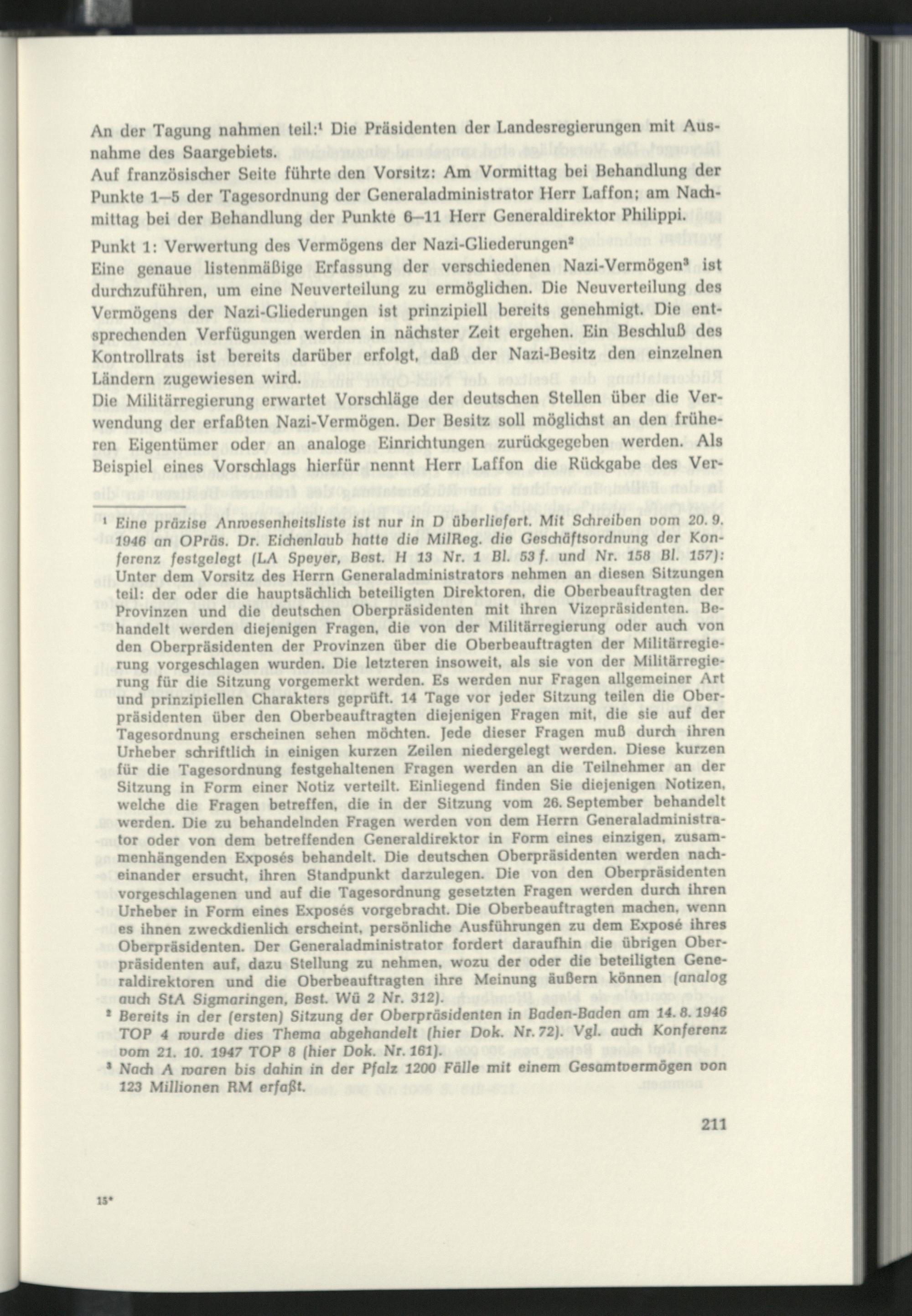 An der Tagung nahmen teil:$^{1}$ Die Präsidenten der Landesregierungen mit Ausnahme des Saargebiets.
Auf französischer Seite führte den Vorsitz: Am Vormittag bei Behandlung der Punkte 1–5 der Tagesordnung der Generaladministrator Herr Laffon; am Nachmittag bei der Behandlung der Punkte 6–11 Herr Generaldirektor Philippi.

Punkt 1: Verwertung des Vermögens der Nazi-Gliederungen$^{2}$
Eine genaue listenmäßige Erfassung der verschiedenen Nazi-Vermögen$^{3}$ ist durchzuführen, um eine Neuverteilung zu ermöglichen. Die Neuverteilung des Vermögens der Nazi-Gliederungen ist prinzipiell bereits genehmigt. Die entsprechenden Verfügungen werden in nächster Zeit ergehen. Ein Beschluß des Kontrollrats ist bereits darüber erfolgt, daß der Nazi-Besitz den einzelnen Ländern zugewiesen wird.
Die Militärregierung erwartet Vorschläge der deutschen Stellen über die Verwendung der erfaßten Nazi-Vermögen. Der Besitz soll möglichst an den früheren Eigentümer oder an analoge Einrichtungen zurückgegeben werden. Als Beispiel eines Vorschlags hierfür nennt Herr Laffon die Rückgabe des Ver-

$^{1}$ Eine präzise Anwesenheitsliste ist nur in D überliefert. Mit Schreiben vom 20. 9. 1946 an OPräs. Dr. Eichenlaub hatte die MilReg. die Geschäftsordnung der Konferenz festgelegt (LA Speyer, Best. H 13 Nr. 1 Bl. 53 f. und Nr. 158 Bl. 157): Unter dem Vorsitz des Herrn Generaladministrators nehmen an diesen Sitzungen teil: der oder die hauptsächlich beteiligten Direktoren, die Oberbeauftragten der Provinzen und die deutschen Oberpräsidenten mit ihren Vizepräsidenten. Behandelt werden diejenigen Fragen, die von der Militärregierung oder auch von den Oberpräsidenten der Provinzen über die Oberbeauftragten der Militärregierung vorgeschlagen wurden. Die letzteren insoweit, als sie von der Militärregierung für die Sitzung vorgemerkt werden. Es werden nur Fragen allgemeiner Art und prinzipiellen Charakters geprüft. 14 Tage vor jeder Sitzung teilen die Oberpräsidenten über den Oberbeauftragten diejenigen Fragen mit, die sie auf der Tagesordnung erscheinen sehen möchten. Jede dieser Fragen muß durch ihren Urheber schriftlich in einigen kurzen Zeilen niedergelegt werden. Diese kurzen für die Tagesordnung festgehaltenen Fragen werden an die Teilnehmer an der Sitzung in Form einer Notiz verteilt. Einliegend finden Sie diejenigen Notizen, welche die Fragen betreffen, die in der Sitzung vom 26. September behandelt werden. Die zu behandelnden Fragen werden von dem Herrn Generaladministrator oder von dem betreffenden Generaldirektor in Form eines einzigen, zusammenhängenden Exposés behandelt. Die deutschen Oberpräsidenten werden nacheinander ersucht, ihren Standpunkt darzulegen. Die von den Oberpräsidenten vorgeschlagenen und auf die Tagesordnung gesetzten Fragen werden durch ihren Urheber in Form eines Exposés vorgebracht. Die Oberbeauftragten machen, wenn es ihnen zweckdienlich erscheint, persönliche Ausführungen zu dem Exposé ihres Oberpräsidenten. Der Generaladministrator fordert daraufhin die übrigen Oberpräsidenten auf, dazu Stellung zu nehmen, wozu der oder die beteiligten Generaldirektoren und die Oberbeauftragten ihre Meinung äußern können (analog auch StA Sigmaringen, Best. Wü 2 Nr. 312).
$^{2}$ Bereits in der (ersten) Sitzung der Oberpräsidenten in Baden-Baden am 14. 8. 1946 TOP 4 wurde dies Thema abgehandelt (hier Dok. Nr. 72). Vgl. auch Konferenz vom 21. 10. 1947 TOP 8 (hier Dok. Nr. 161).
$^{3}$ Nach A waren bis dahin in der Pfalz 1200 Fälle mit einem Gesamtvermögen von 123 Millionen RM erfaßt.

211

15*